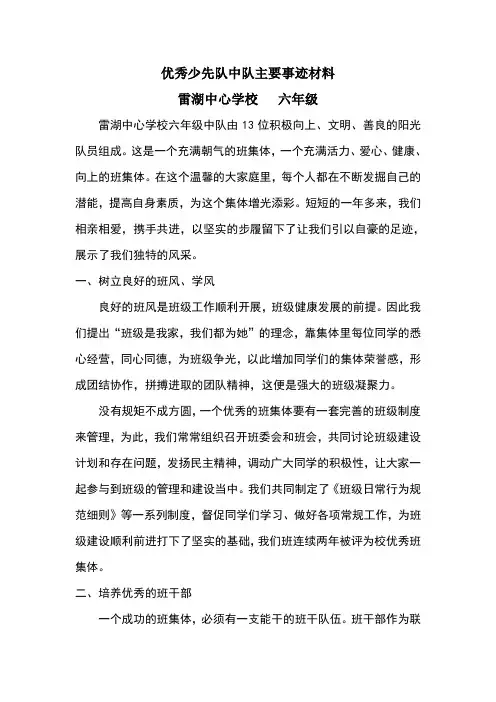 优秀少先队中队主要事迹材料

雷湖中心学校　　六年级

雷湖中心学校六年级中队由 13 位积极向上、文明、善良的阳光队员组成。这是一个充满朝气的班集体，一个充满活力、爱心、健康、向上的班集体。在这个温馨的大家庭里，每个人都在不断发掘自己的潜能，提高自身素质，为这个集体增光添彩。短短的一年多来，我们相亲相爱，携手共进，以坚实的步履留下了让我们引以自豪的足迹，展示了我们独特的风采。

一、树立良好的班风、学风

良好的班风是班级工作顺利开展，班级健康发展的前提。因此我们提出“班级是我家，我们都为她”的理念，靠集体里每位同学的悉心经营，同心同德，为班级争光，以此增加同学们的集体荣誉感，形成团结协作，拼搏进取的团队精神，这便是强大的班级凝聚力。

没有规矩不成方圆，一个优秀的班集体要有一套完善的班级制度来管理，为此，我们常常组织召开班委会和班会，共同讨论班级建设计划和存在问题，发扬民主精神，调动广大同学的积极性，让大家一起参与到班级的管理和建设当中。我们共同制定了《班级日常行为规范细则》等一系列制度，督促同学们学习、做好各项常规工作，为班级建设顺利前进打下了坚实的基础，我们班连续两年被评为校优秀班集体。

二、培养优秀的班干部

一个成功的班集体，必须有一支能干的班干队伍。班干部作为联